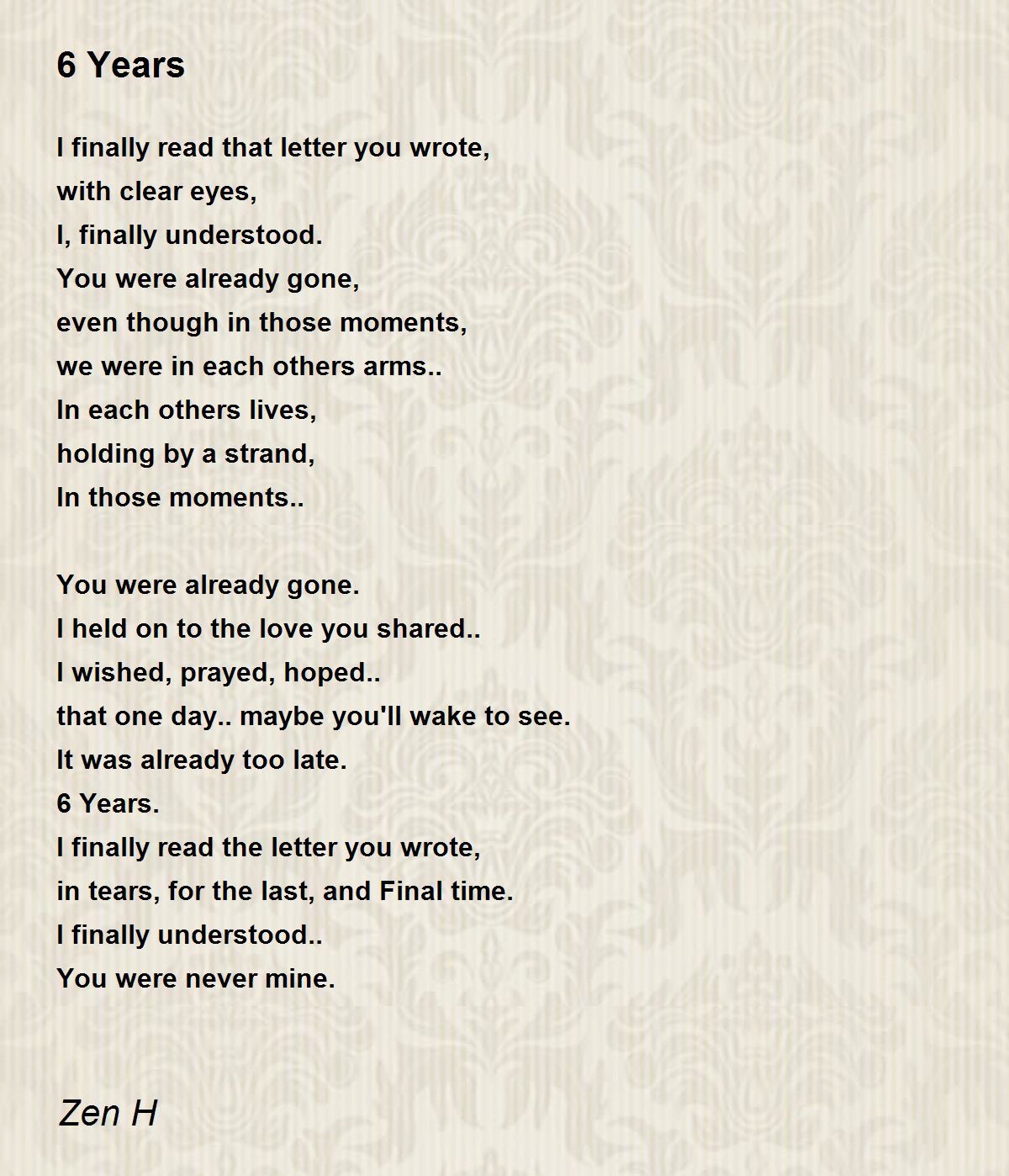 6 Years

I finally read that letter you wrote,
with clear eyes,
I, finally understood.
You were already gone,
even though in those moments,
we were in each others arms..
In each others lives,
holding by a strand,
In those moments..

You were already gone.
I held on to the love you shared..
I wished, prayed, hoped..
that one day.. maybe you'll wake to see.
It was already too late.
6 Years.
I finally read the letter you wrote,
in tears, for the last, and Final time.
I finally understood..
You were never mine.

Zen H